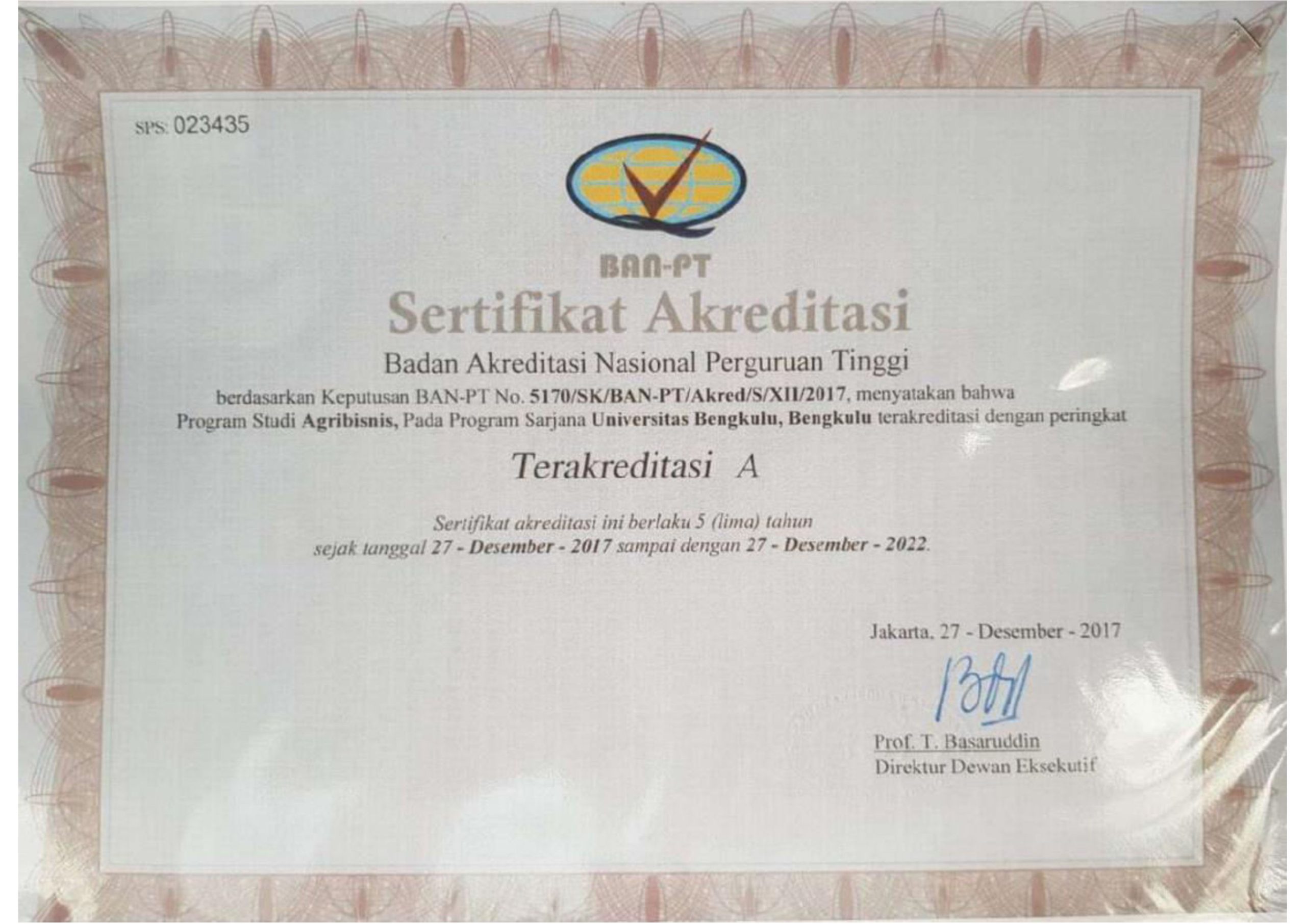 SPS: 023435

BAN-PT

Sertifikat Akreditasi

Badan Akreditasi Nasional Perguruan Tinggi

berdasarkan Keputusan BAN-PT No. 5170/SK/BAN-PT/Akred/S/XII/2017, menyatakan bahwa Program Studi Agribisnis, Pada Program Sarjana Universitas Bengkulu, Bengkulu terakreditasi dengan peringkat

Terakreditasi A

Sertifikat akreditasi ini berlaku 5 (lima) tahun sejak tanggal 27 - Desember - 2017 sampai dengan 27 - Desember - 2022.

Jakarta, 27 - Desember - 2017

Prof. T. Basaruddin
Direktur Dewan Eksekutif